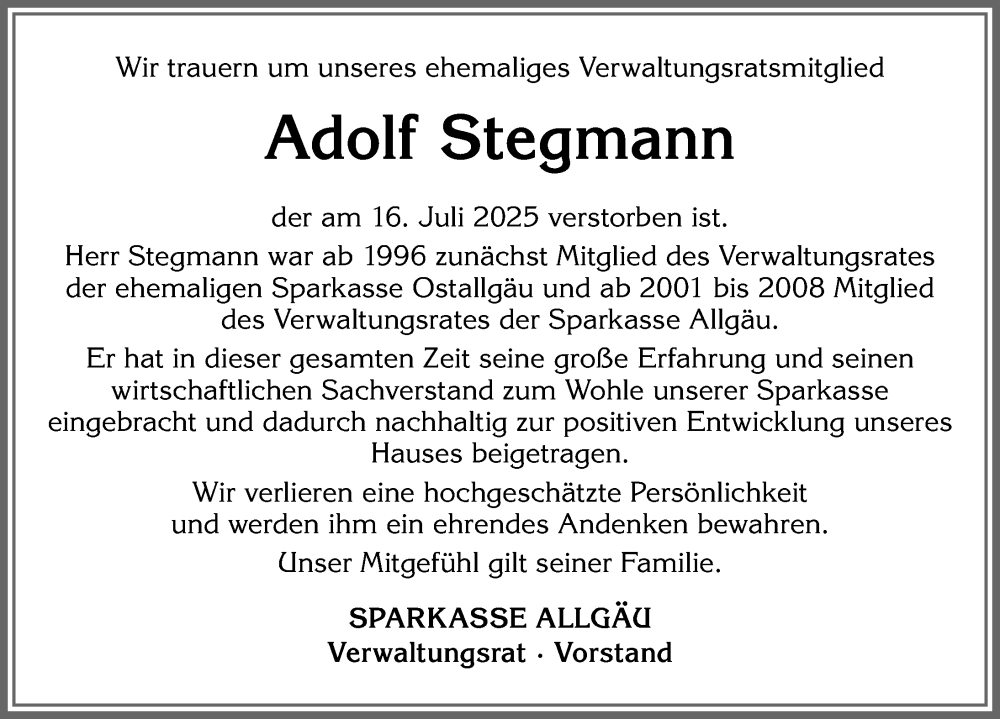 Wir trauern um unseres ehemaliges Verwaltungsratsmitglied

Adolf Stegmann

der am 16. Juli 2025 verstorben ist.

Herr Stegmann war ab 1996 zunächst Mitglied des Verwaltungsrates der ehemaligen Sparkasse Ostallgäu und ab 2001 bis 2008 Mitglied des Verwaltungsrates der Sparkasse Allgäu.

Er hat in dieser gesamten Zeit seine große Erfahrung und seinen wirtschaftlichen Sachverstand zum Wohle unserer Sparkasse eingebracht und dadurch nachhaltig zur positiven Entwicklung unseres Hauses beigetragen.

Wir verlieren eine hochgeschätzte Persönlichkeit und werden ihm ein ehrendes Andenken bewahren.

Unser Mitgefühl gilt seiner Familie.

SPARKASSE ALLGÄU
Verwaltungsrat · Vorstand